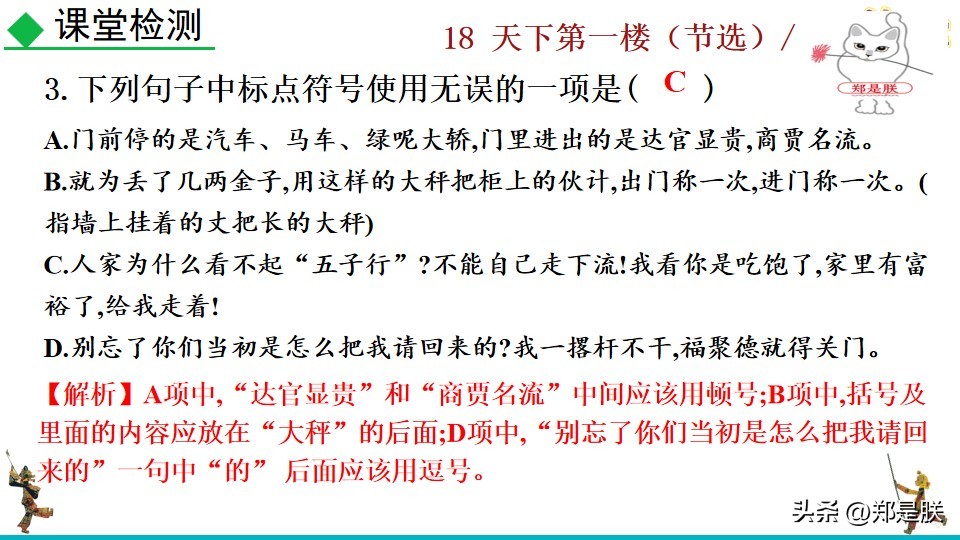 课堂检测

18 天下第一楼（节选）/

郑是朕

3. 下列句子中标点符号使用无误的一项是（ C ）

A.门前停的是汽车、马车、绿呢大轿,门里进出的是达官显贵,商贾名流。

B.就为丢了几两金子,用这样的大秤把柜上的伙计,出门称一次,进门称一次。(指墙上挂着的丈把长的大秤)

C.人家为什么看不起“五子行”?不能自己走下流!我看你是吃饱了,家里有富裕了,给我走着!

D.别忘了你们当初是怎么把我请回来的?我一撂杆不干,福聚德就得关门。

【解析】A项中,“达官显贵”和“商贾名流”中间应该用顿号;B项中,括号及里面的内容应放在“大秤”的后面;D项中,“别忘了你们当初是怎么把我请回来的”一句中“的” 后面应该用逗号。

头条 @郑是朕